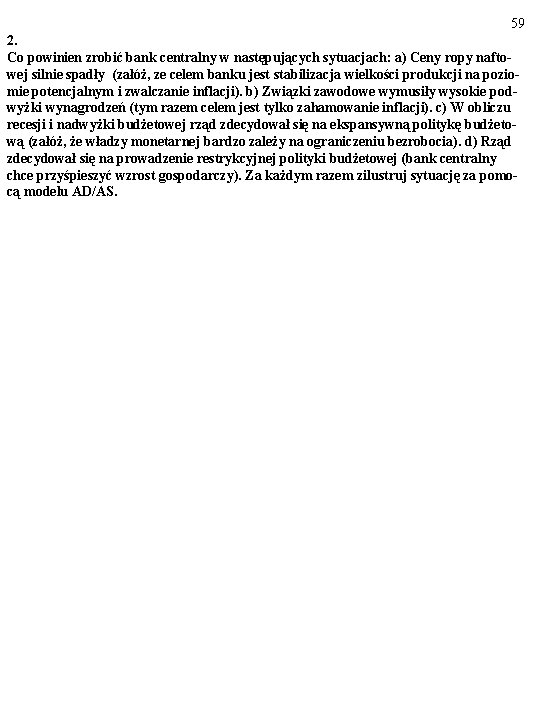 59

2.
Co powinien zrobić bank centralny w następujących sytuacjach: a) Ceny ropy naftowej silnie spadły (załóż, ze celem banku jest stabilizacja wielkości produkcji na poziomie potencjalnym i zwalczanie inflacji). b) Związki zawodowe wymusiły wysokie podwyżki wynagrodzeń (tym razem celem jest tylko zahamowanie inflacji). c) W obliczu recesji i nadwyżki budżetowej rząd zdecydował się na ekspansywną politykę budżetową (załóż, że władzy monetarnej bardzo zależy na ograniczeniu bezrobocia). d) Rząd zdecydował się na prowadzenie restrykcyjnej polityki budżetowej (bank centralny chce przyśpieszyć wzrost gospodarczy). Za każdym razem zilustruj sytuację za pomocą modelu AD/AS.